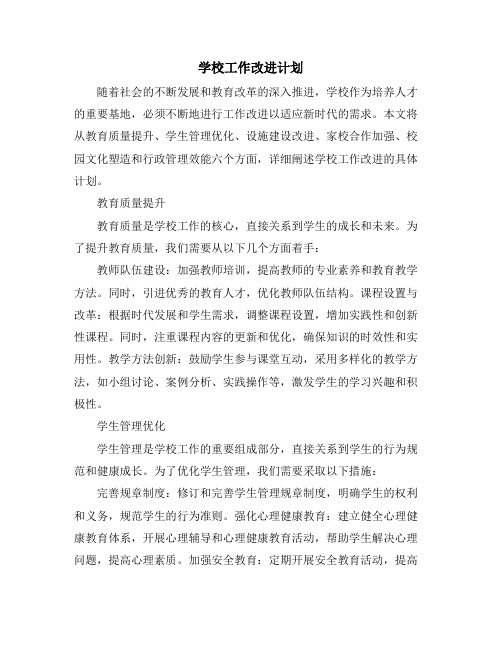 学校工作改进计划

随着社会的不断发展和教育改革的深入推进，学校作为培养人才的重要基地，必须不断地进行工作改进以适应新时代的需求。本文将从教育质量提升、学生管理优化、设施建设改进、家校合作加强、校园文化塑造和行政管理效能六个方面，详细阐述学校工作改进的具体计划。

教育质量提升

教育质量是学校工作的核心，直接关系到学生的成长和未来。为了提升教育质量，我们需要从以下几个方面着手：

教师队伍建设：加强教师培训，提高教师的专业素养和教育教学方法。同时，引进优秀的教育人才，优化教师队伍结构。课程设置与改革：根据时代发展和学生需求，调整课程设置，增加实践性和创新性课程。同时，注重课程内容的更新和优化，确保知识的时效性和实用性。教学方法创新：鼓励学生参与课堂互动，采用多样化的教学方法，如小组讨论、案例分析、实践操作等，激发学生的学习兴趣和积极性。

学生管理优化

学生管理是学校工作的重要组成部分，直接关系到学生的行为规范和健康成长。为了优化学生管理，我们需要采取以下措施：

完善规章制度：修订和完善学生管理规章制度，明确学生的权利和义务，规范学生的行为准则。强化心理健康教育：建立健全心理健康教育体系，开展心理辅导和心理健康教育活动，帮助学生解决心理问题，提高心理素质。加强安全教育：定期开展安全教育活动，提高